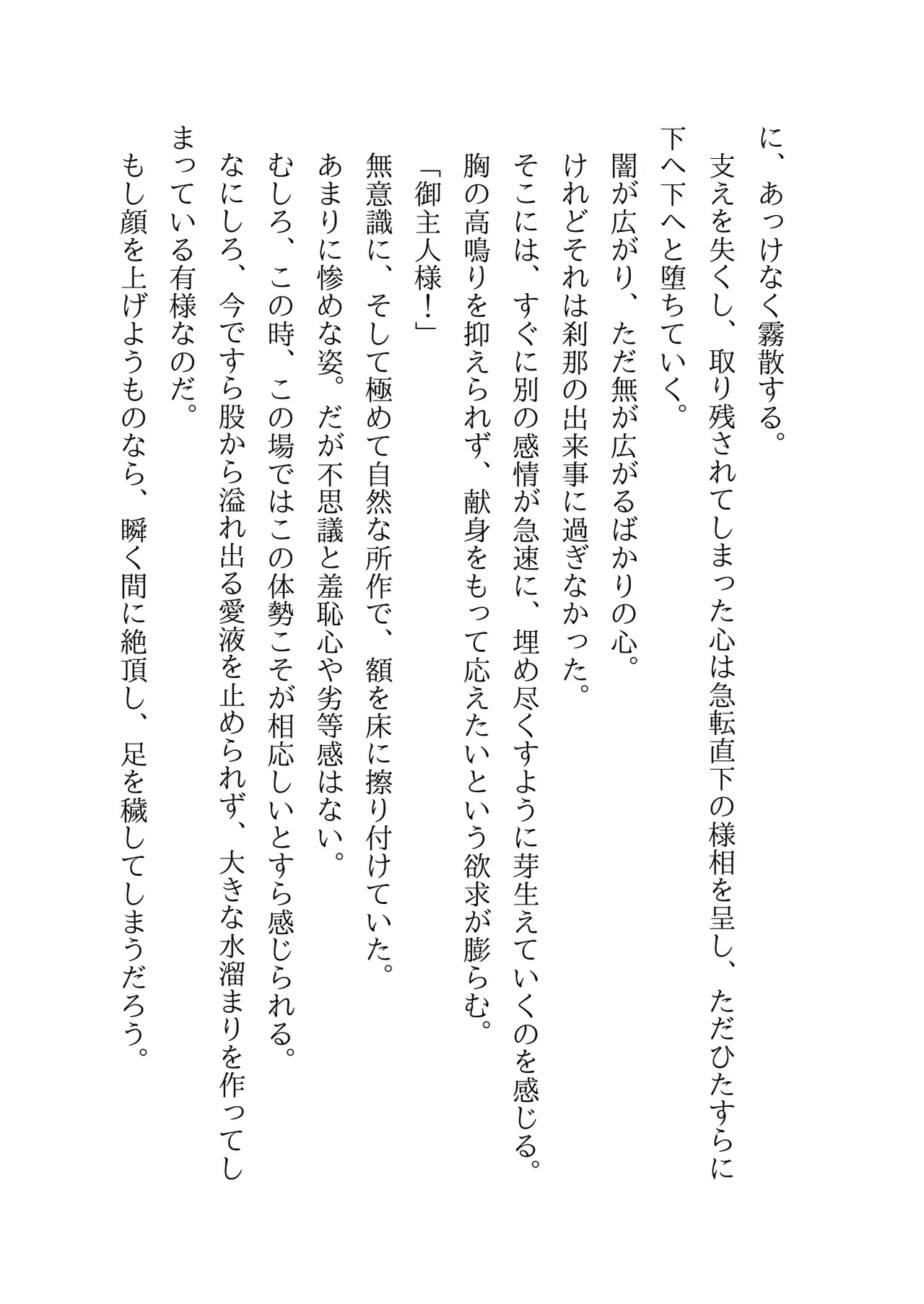 に、あっけなく霧散する。

支えを失くし、取り残されてしまった心は急転直下の様相を呈し、ただひたすらに下へ下へと堕ちていく。

闇が広がり、ただ無が広がるばかりの心。

けれどそれは刹那の出来事に過ぎなかった。

そこには、すぐに別の感情が急速に、埋め尽くすように芽生えていくのを感じる。

胸の高鳴りを抑えられず、献身をもって応えたいという欲求が膨らむ。

「御主人様！」

無意識に、そして極めて自然な所作で、額を床に擦り付けていた。

あまりに惨めな姿。だが不思議と羞恥心や劣等感はない。

むしろ、この時、この場ではこの体勢こそが相応しいとすら感じられる。

なにしろ、今ですら股から溢れ出る愛液を止められず、大きな水溜まりを作ってしまっている有様なのだ。

もし顔を上げようものなら、瞬く間に絶頂し、足を穢してしまうだろう。